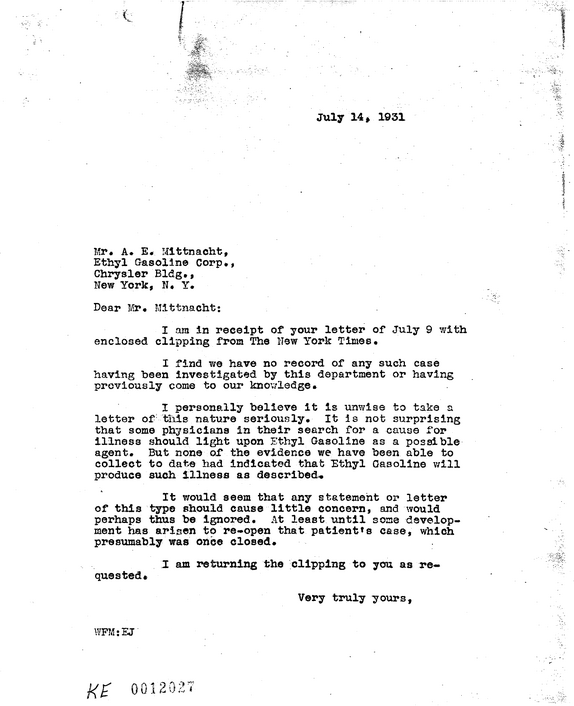 July 14, 1931

Mr. A. E. Mittnacht,
Ethyl Gasoline Corp.,
Chrysler Bldg.,
New York, N. Y.

Dear Mr. Mittnacht:

I am in receipt of your letter of July 9 with enclosed clipping from The New York Times.

I find we have no record of any such case having been investigated by this department or having previously come to our knowledge.

I personally believe it is unwise to take a letter of this nature seriously. It is not surprising that some physicians in their search for a cause for illness should light upon Ethyl Gasoline as a possible agent. But none of the evidence we have been able to collect to date had indicated that Ethyl Gasoline will produce such illness as described.

It would seem that any statement or letter of this type should cause little concern, and would perhaps thus be ignored. At least until some development has arisen to re-open that patient's case, which presumably was once closed.

I am returning the clipping to you as requested.

Very truly yours,

WFM:EJ

KE 0012027